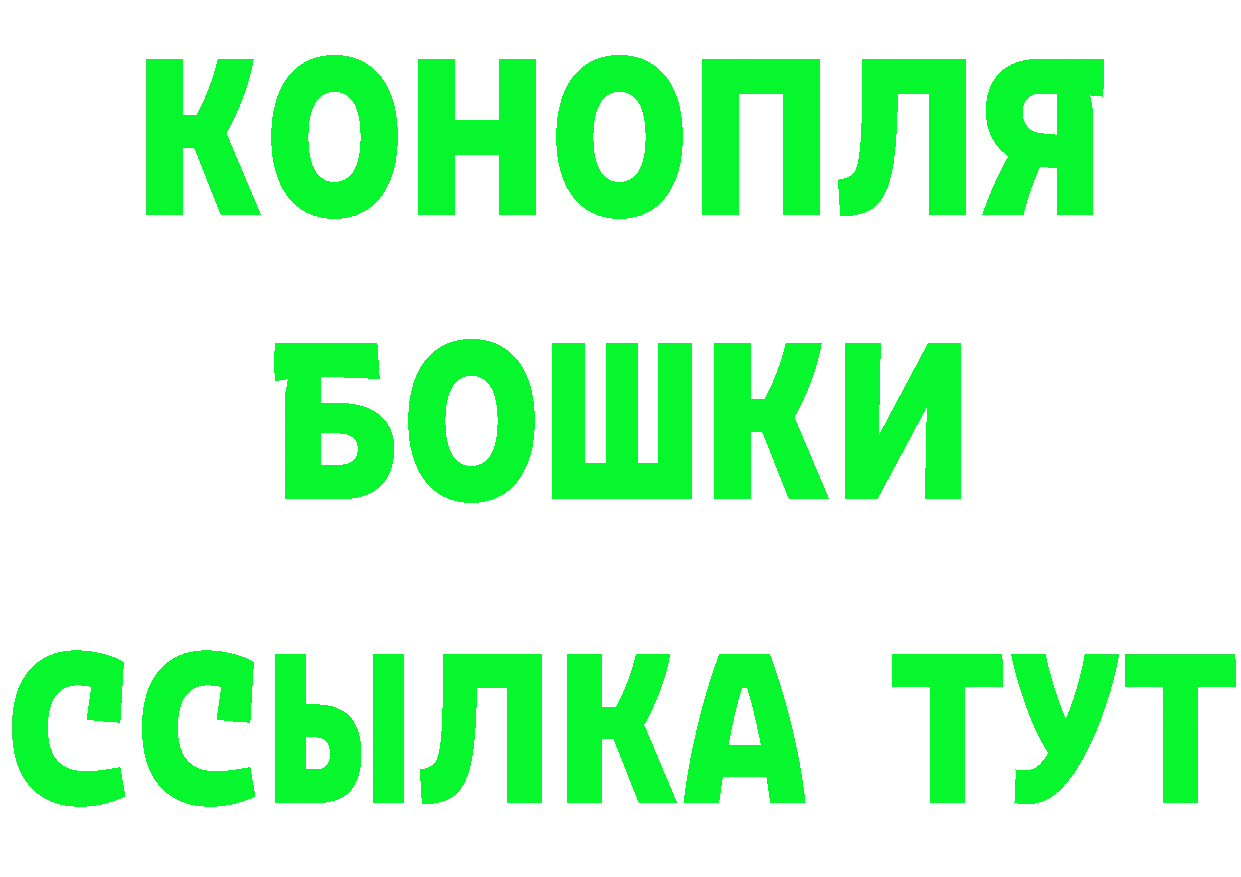 КОНОПЛЯ
БОШКИ
ССЫЛКА ТУТ